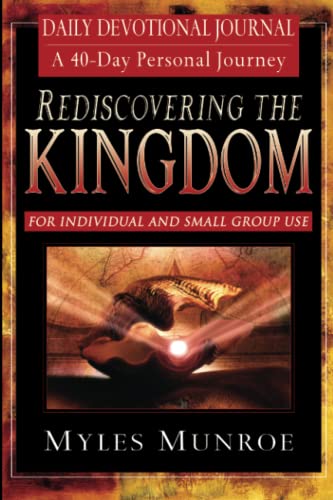 DAILY DEVOTIONAL JOURNAL
A 40-Day Personal Journey

REDISCOVERING THE
KINGDOM

FOR INDIVIDUAL AND SMALL GROUP USE

MYLES MUNROE